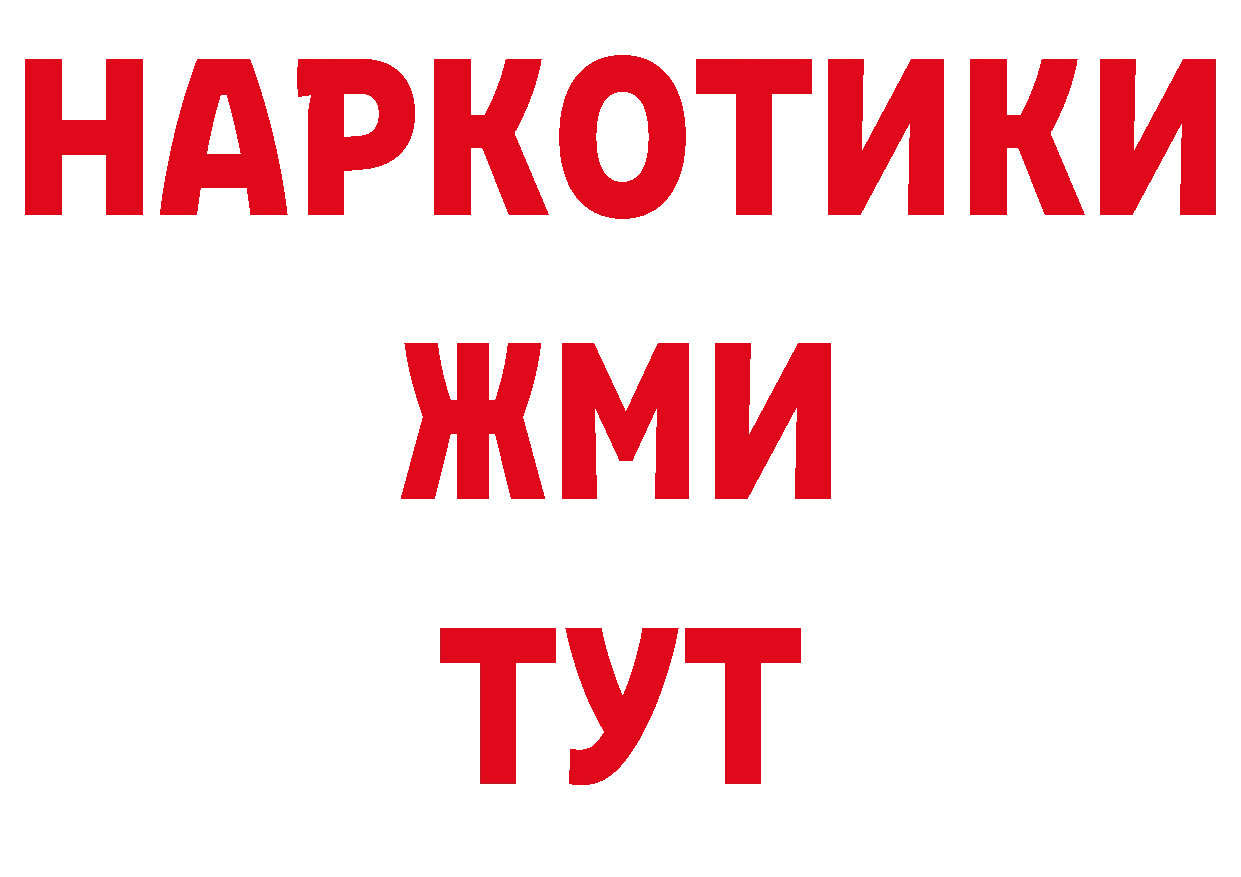 НАРКОТИКИ
ЖМИ
ТУТ